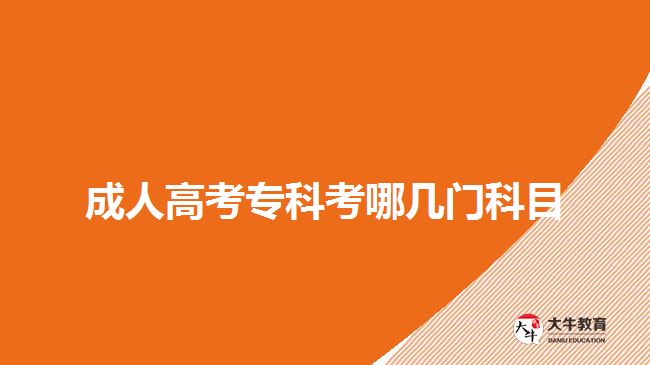 成人高考专科考哪几门科目

大牛
大牛教育
DANIU EDUCATION